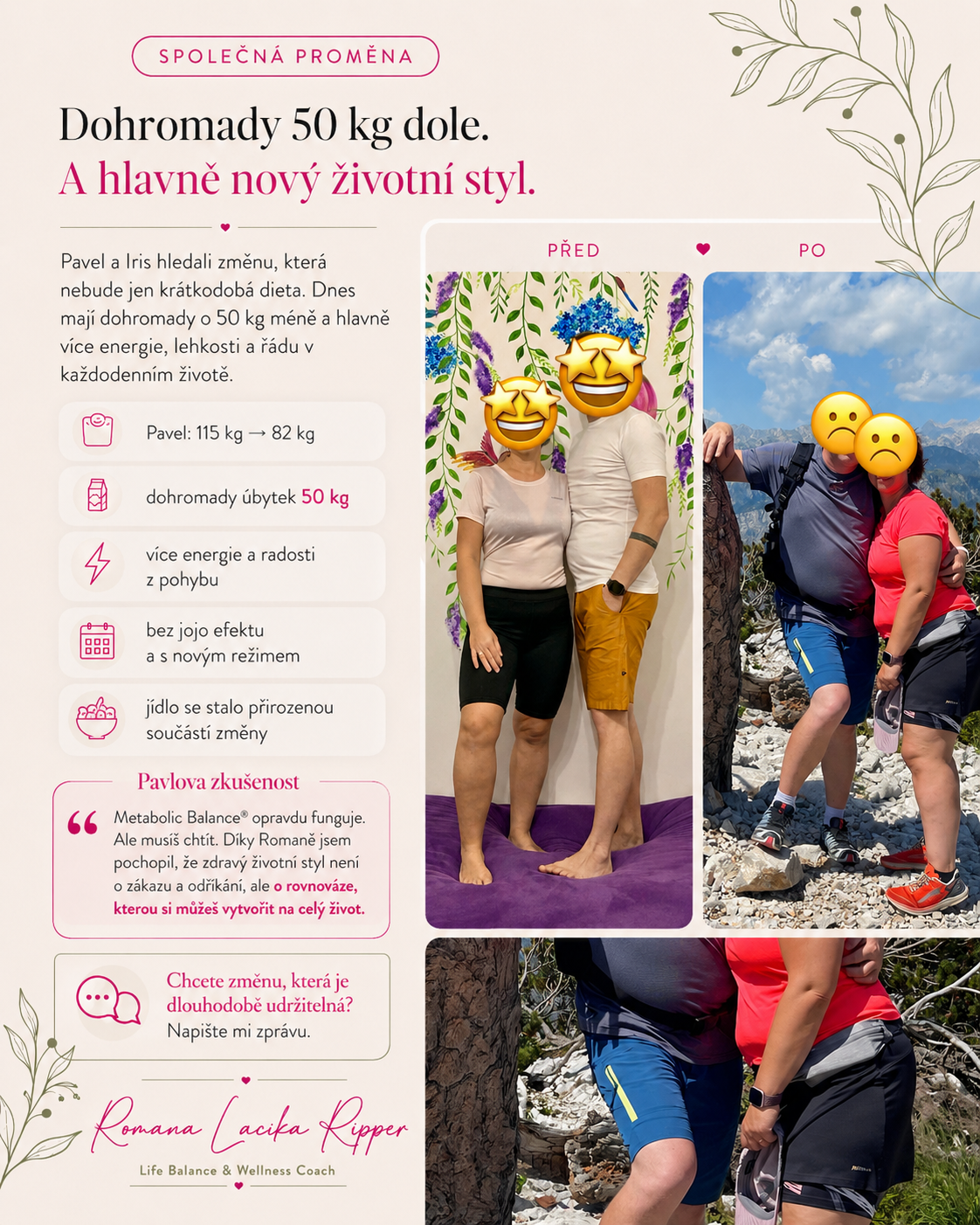 SPOLEČNÁ PROMĚNA

Dohromady 50 kg dole.
A hlavně nový životní styl.

Pavel a Iris hledali změnu, která nebude jen krátkodobá dieta. Dnes mají dohromady o 50 kg méně a hlavně více energie, lehkosti a řádu v každodenním životě.

Pavel: 115 kg → 82 kg

dohromady úbytek 50 kg

více energie a radosti z pohybu

bez jojo efektu a s novým režimem

jídlo se stalo přirozenou součástí změny

Pavlova zkušenost

Metabolic Balance® opravdu funguje. Ale musíš chtít. Díky Romaně jsem pochopil, že zdravý životní styl není o zákazu a odříkání, ale o rovnováze, kterou si můžeš vytvořit na celý život.

Chcete změnu, která je dlouhodobě udržitelná?
Napište mi zprávu.

Romana Lacika Ripper
Life Balance & Wellness Coach

PŘED

PO